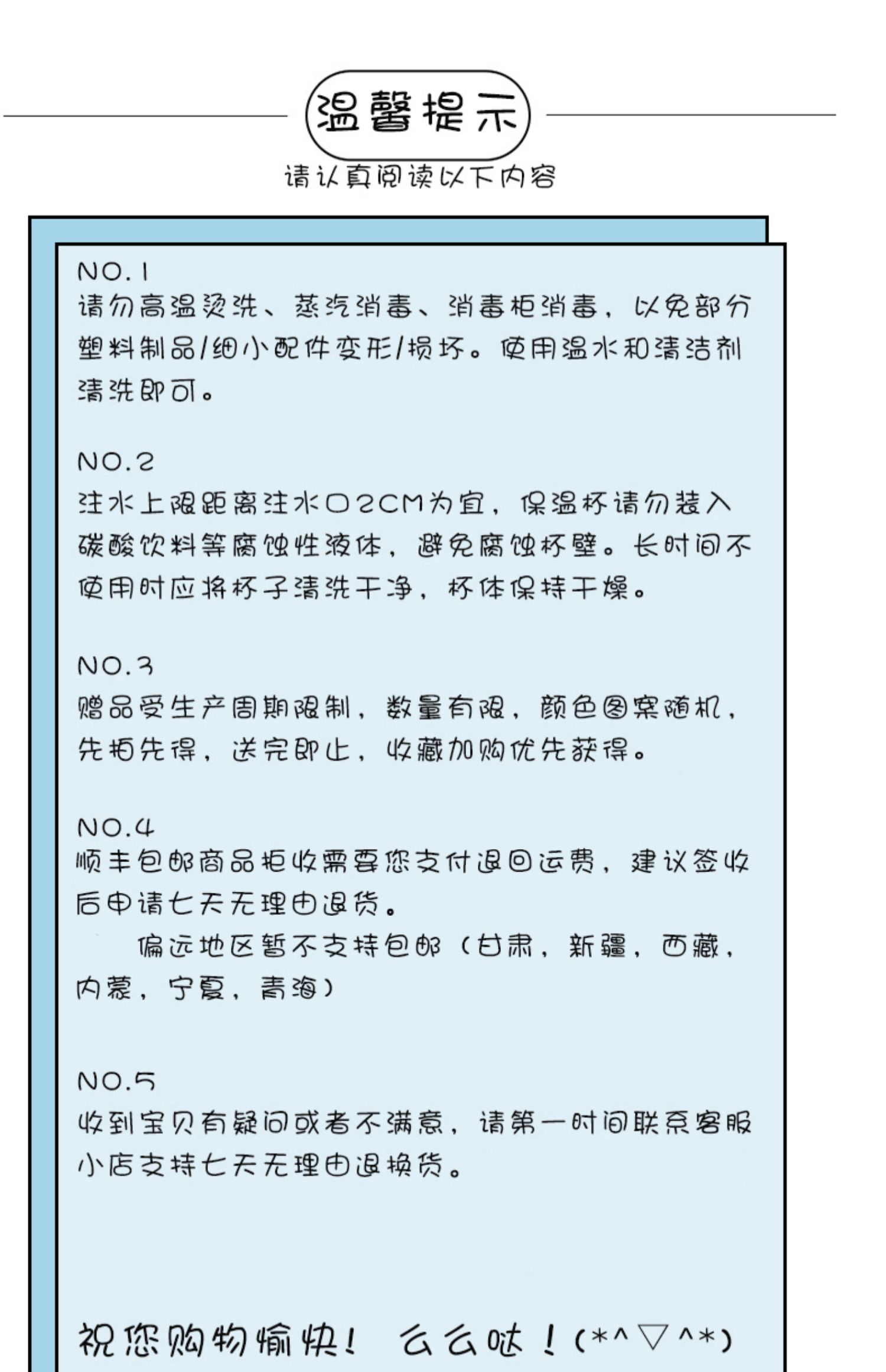 温馨提示

请认真阅读以下内容

NO.1
请勿高温烫洗、蒸汽消毒、消毒柜消毒，以免部分塑料制品/细小配件变形/损坏。使用温水和清洁剂清洗即可。

NO.2
注水上限距离注水口2CM为宜，保温杯请勿装入碳酸饮料等腐蚀性液体，避免腐蚀杯壁。长时间不使用时应将杯子清洗干净，杯体保持干燥。

NO.3
赠品受生产周期限制，数量有限，颜色图案随机，先拍先得，送完即止，收藏加购优先获得。

NO.4
顺丰包邮商品拒收需要您支付退回运费，建议签收后申请七天无理由退货。

偏远地区暂不支持包邮（甘肃，新疆，西藏，内蒙，宁夏，青海）

NO.5
收到宝贝有疑问或者不满意，请第一时间联系客服小店支持七天无理由退换货。

祝您购物愉快！ 么么哒！(*^▽^*)